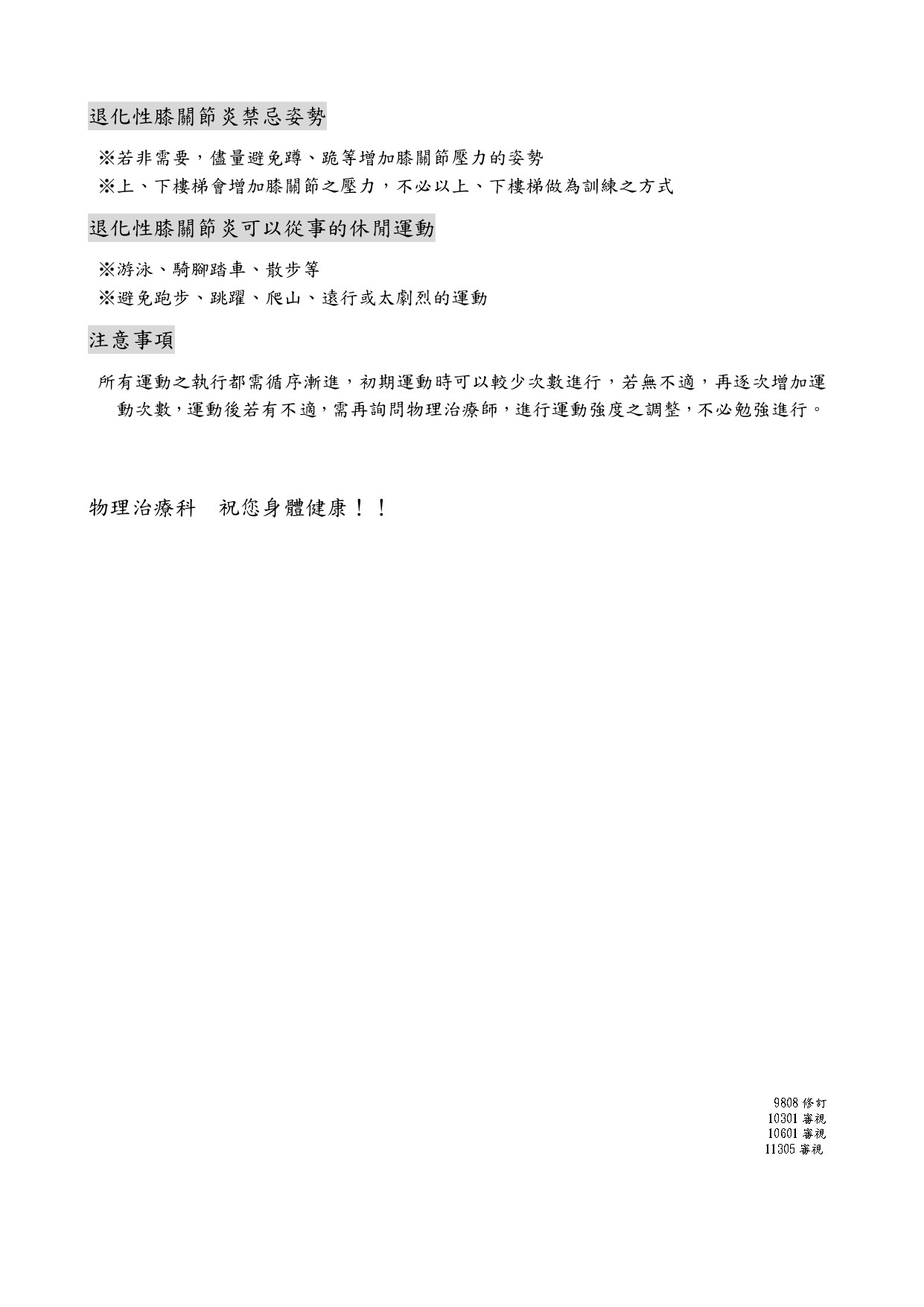 退化性膝關節炎禁忌姿勢

※若非需要，儘量避免蹲、跪等增加膝關節壓力的姿勢
※上、下樓梯會增加膝關節之壓力，不必以上、下樓梯做為訓練之方式

退化性膝關節炎可以從事的休閒運動

※游泳、騎腳踏車、散步等
※避免跑步、跳躍、爬山、遠行或太劇烈的運動

注意事項

所有運動之執行都需循序漸進，初期運動時可以較少次數進行，若無不適，再逐次增加運動次數，運動後若有不適，需再詢問物理治療師，進行運動強度之調整，不必勉強進行。

物理治療科　祝您身體健康！！

9808 修訂
10301 審視
10601 審視
11305 審視